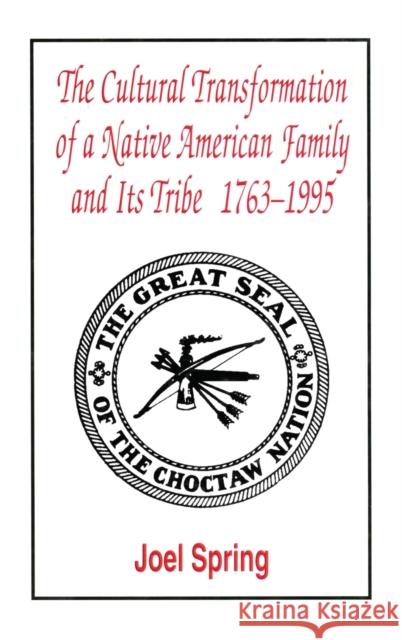 The Cultural Transformation of a Native American Family and Its Tribe 1763–1995

THE GREAT SEAL OF THE CHOCTAW NATION

Joel Spring

Kraina Książek